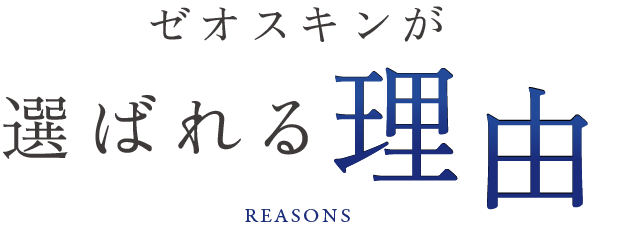 ゼオスキンが
選ばれる理由
REASONS